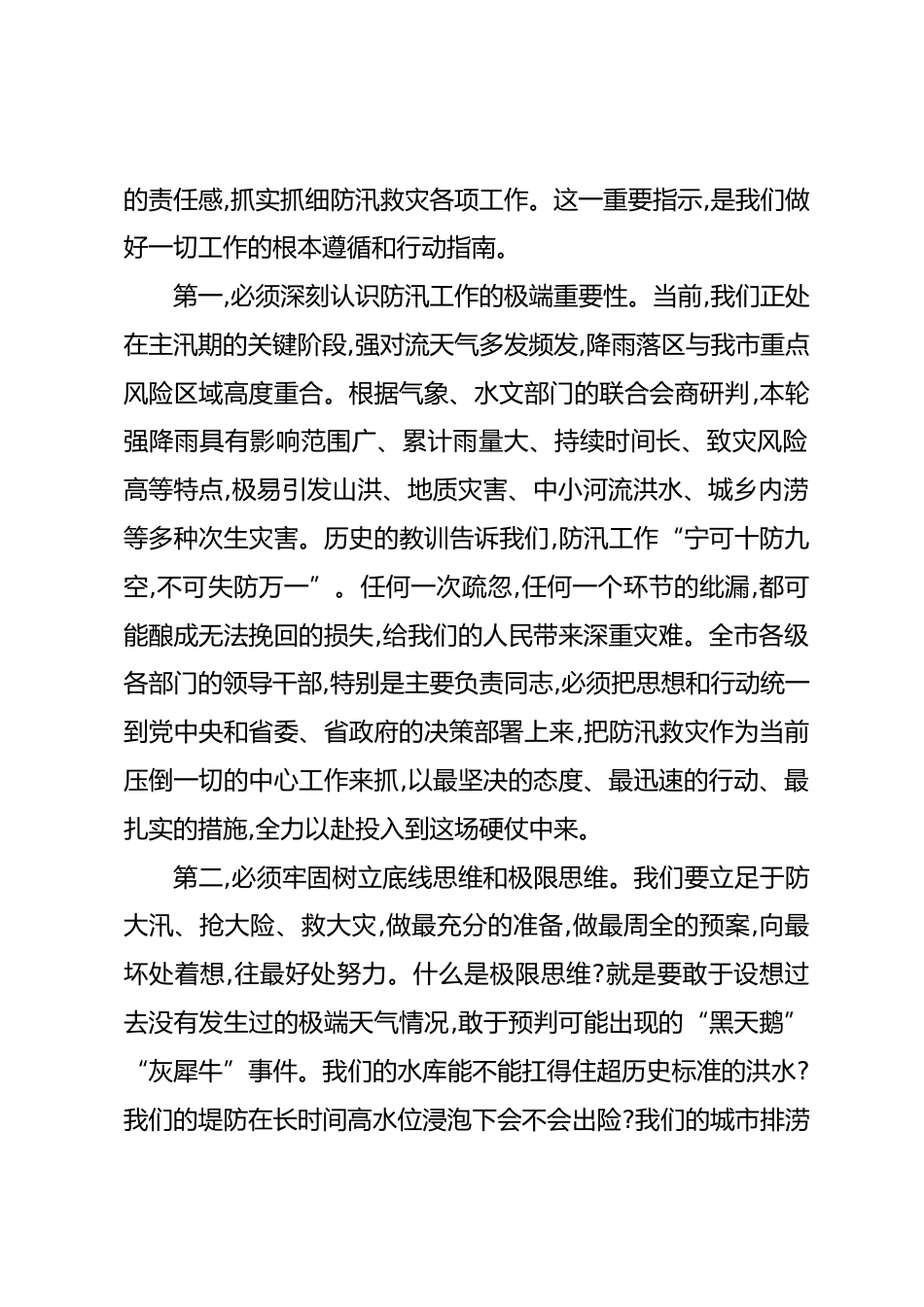 的责任感,抓实抓细防汛救灾各项工作。这一重要指示,是我们做好一切工作的根本遵循和行动指南。

第一,必须深刻认识防汛工作的极端重要性。当前,我们正处在主汛期的关键阶段,强对流天气多发频发,降雨落区与我市重点风险区域高度重合。根据气象、水文部门的联合会商研判,本轮强降雨具有影响范围广、累计雨量大、持续时间长、致灾风险高等特点,极易引发山洪、地质灾害、中小河流洪水、城乡内涝等多种次生灾害。历史的教训告诉我们,防汛工作“宁可十防九空,不可失防万一”。任何一次疏忽,任何一个环节的纰漏,都可能酿成无法挽回的损失,给我们的人民带来深重灾难。全市各级各部门的领导干部,特别是主要负责同志,必须把思想和行动统一到党中央和省委、省政府的决策部署上来,把防汛救灾作为当前压倒一切的中心工作来抓,以最坚决的态度、最迅速的行动、最扎实的措施,全力以赴投入到这场硬仗中来。

第二,必须牢固树立底线思维和极限思维。我们要立足于防大汛、抢大险、救大灾,做最充分的准备,做最周全的预案,向最坏处着想,往最好处努力。什么是极限思维?就是要敢于设想过去没有发生过的极端天气情况,敢于预判可能出现的“黑天鹅”“灰犀牛”事件。我们的水库能不能扛得住超历史标准的洪水?我们的堤防在长时间高水位浸泡下会不会出险?我们的城市排涝